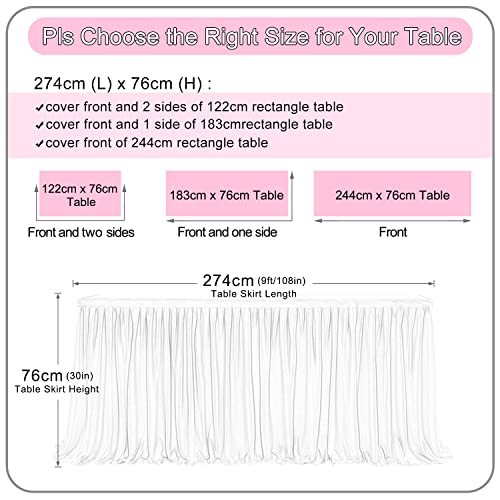 Pls Choose the Right Size for Your Table

274cm (L) x 76cm (H) :

✔cover front and 2 sides of 122cm rectangle table
✔cover front and 1 side of 183cmrectangle table
✔cover front of 244cm rectangle table

122cm x 76cm Table

Front and two sides

183cm x 76cm Table

Front and one side

244cm x 76cm Table

Front

274cm (9ft/108in)
Table Skirt Length

76cm (30in)
Table Skirt Height